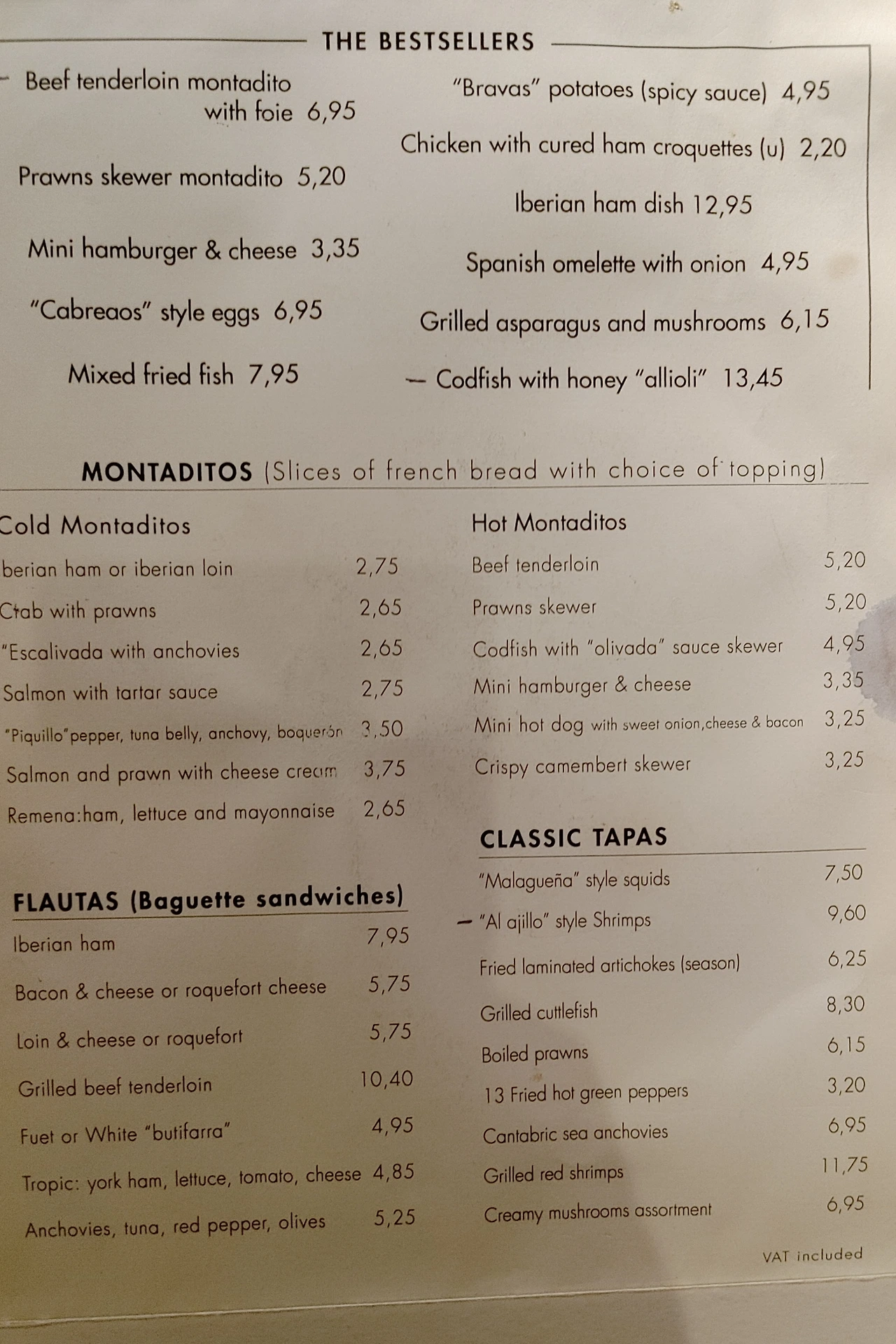 THE BESTSELLERS

- Beef tenderloin montadito with foie 6,95

Prawns skewer montadito 5,20

Mini hamburger & cheese 3,35

"Cabreaos" style eggs 6,95

Mixed fried fish 7,95

"Bravas" potatoes (spicy sauce) 4,95

Chicken with cured ham croquettes (u) 2,20

Iberian ham dish 12,95

Spanish omelette with onion 4,95

Grilled asparagus and mushrooms 6,15

- Codfish with honey "allioli" 13,45

MONTADITOS (Slices of french bread with choice of topping)

Cold Montaditos

berian ham or iberian loin 2,75
Crab with prawns 2,65
"Escalivada with anchovies 2,65
Salmon with tartar sauce 2,75
"Piquillo"pepper, tuna belly, anchovy, boquerón 3,50
Salmon and prawn with cheese cream 3,75
Remena:ham, lettuce and mayonnaise 2,65

FLAUTAS (Baguette sandwiches)

Iberian ham 7,95
Bacon & cheese or roquefort cheese 5,75
Loin & cheese or roquefort 5,75
Grilled beef tenderloin 10,40
Fuet or White "butifarra" 4,95
Tropic: york ham, lettuce, tomato, cheese 4,85
Anchovies, tuna, red pepper, olives 5,25

Hot Montaditos

Beef tenderloin 5,20
Prawns skewer 5,20
Codfish with "olivada" sauce skewer 4,95
Mini hamburger & cheese 3,35
Mini hot dog with sweet onion,cheese & bacon 3,25
Crispy camembert skewer 3,25

CLASSIC TAPAS

"Malagueña" style squids 7,50
- "Al ajillo" style Shrimps 9,60
Fried laminated artichokes (season) 6,25
Grilled cuttlefish 8,30
Boiled prawns 6,15
13 Fried hot green peppers 3,20
Cantabric sea anchovies 6,95
Grilled red shrimps 11,75
Creamy mushrooms assortment 6,95

VAT included